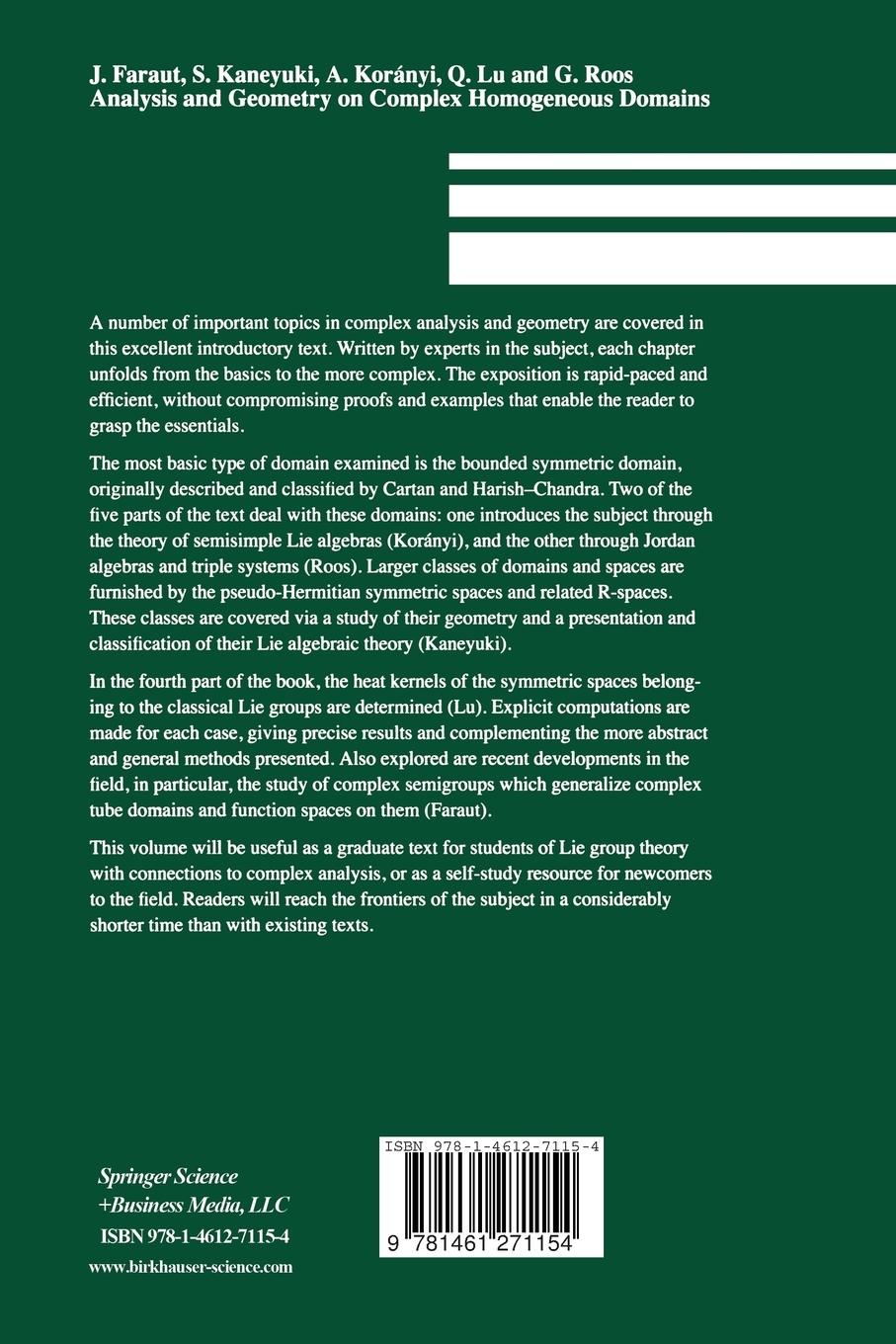 J. Faraut, S. Kaneyuki, A. Korányi, Q. Lu and G. Roos
Analysis and Geometry on Complex Homogeneous Domains

A number of important topics in complex analysis and geometry are covered in this excellent introductory text. Written by experts in the subject, each chapter unfolds from the basics to the more complex. The exposition is rapid-paced and efficient, without compromising proofs and examples that enable the reader to grasp the essentials.

The most basic type of domain examined is the bounded symmetric domain, originally described and classified by Cartan and Harish–Chandra. Two of the five parts of the text deal with these domains: one introduces the subject through the theory of semisimple Lie algebras (Korányi), and the other through Jordan algebras and triple systems (Roos). Larger classes of domains and spaces are furnished by the pseudo-Hermitian symmetric spaces and related R-spaces. These classes are covered via a study of their geometry and a presentation and classification of their Lie algebraic theory (Kaneyuki).

In the fourth part of the book, the heat kernels of the symmetric spaces belonging to the classical Lie groups are determined (Lu). Explicit computations are made for each case, giving precise results and complementing the more abstract and general methods presented. Also explored are recent developments in the field, in particular, the study of complex semigroups which generalize complex tube domains and function spaces on them (Faraut).

This volume will be useful as a graduate text for students of Lie group theory with connections to complex analysis, or as a self-study resource for newcomers to the field. Readers will reach the frontiers of the subject in a considerably shorter time than with existing texts.

Springer Science
+Business Media, LLC
ISBN 978-1-4612-7115-4
www.birkhauser-science.com

ISBN 978-1-4612-7115-4
9 781461 271154